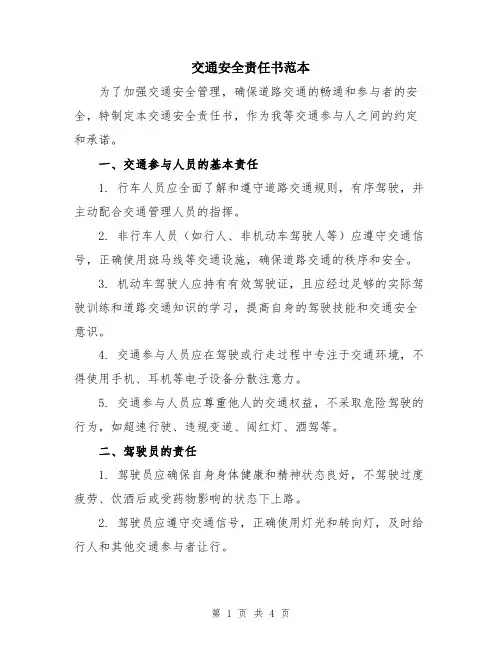 交通安全责任书范本

为了加强交通安全管理，确保道路交通的畅通和参与者的安全，特制定本交通安全责任书，作为我等交通参与人之间的约定和承诺。

一、交通参与人员的基本责任

1. 行车人员应全面了解和遵守道路交通规则，有序驾驶，并主动配合交通管理人员的指挥。

2. 非行车人员（如行人、非机动车驾驶人等）应遵守交通信号，正确使用斑马线等交通设施，确保道路交通的秩序和安全。

3. 机动车驾驶人应持有有效驾驶证，且应经过足够的实际驾驶训练和道路交通知识的学习，提高自身的驾驶技能和交通安全意识。

4. 交通参与人员应在驾驶或行走过程中专注于交通环境，不得使用手机、耳机等电子设备分散注意力。

5. 交通参与人员应尊重他人的交通权益，不采取危险驾驶的行为，如超速行驶、违规变道、闯红灯、酒驾等。

二、驾驶员的责任

1. 驾驶员应确保自身身体健康和精神状态良好，不驾驶过度疲劳、饮酒后或受药物影响的状态下上路。

2. 驾驶员应遵守交通信号，正确使用灯光和转向灯，及时给行人和其他交通参与者让行。

第 1 页 共 4 页